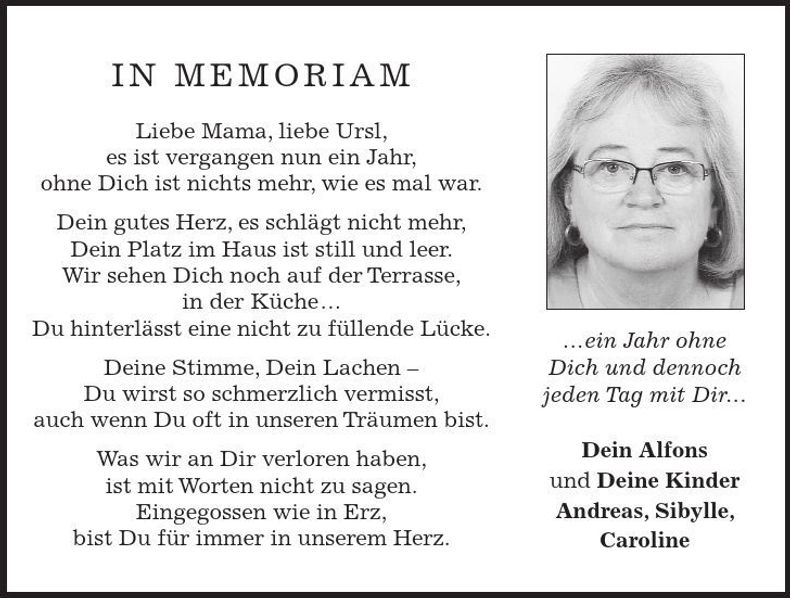 IN MEMORIAM

Liebe Mama, liebe Ursl,
es ist vergangen nun ein Jahr,
ohne Dich ist nichts mehr, wie es mal war.

Dein gutes Herz, es schlägt nicht mehr,
Dein Platz im Haus ist still und leer.
Wir sehen Dich noch auf der Terrasse,
in der Küche…
Du hinterlässt eine nicht zu füllende Lücke.

Deine Stimme, Dein Lachen –
Du wirst so schmerzlich vermisst,
auch wenn Du oft in unseren Träumen bist.

Was wir an Dir verloren haben,
ist mit Worten nicht zu sagen.
Eingegossen wie in Erz,
bist Du für immer in unserem Herz.

…ein Jahr ohne
Dich und dennoch
jeden Tag mit Dir…

Dein Alfons
und Deine Kinder
Andreas, Sibylle,
Caroline